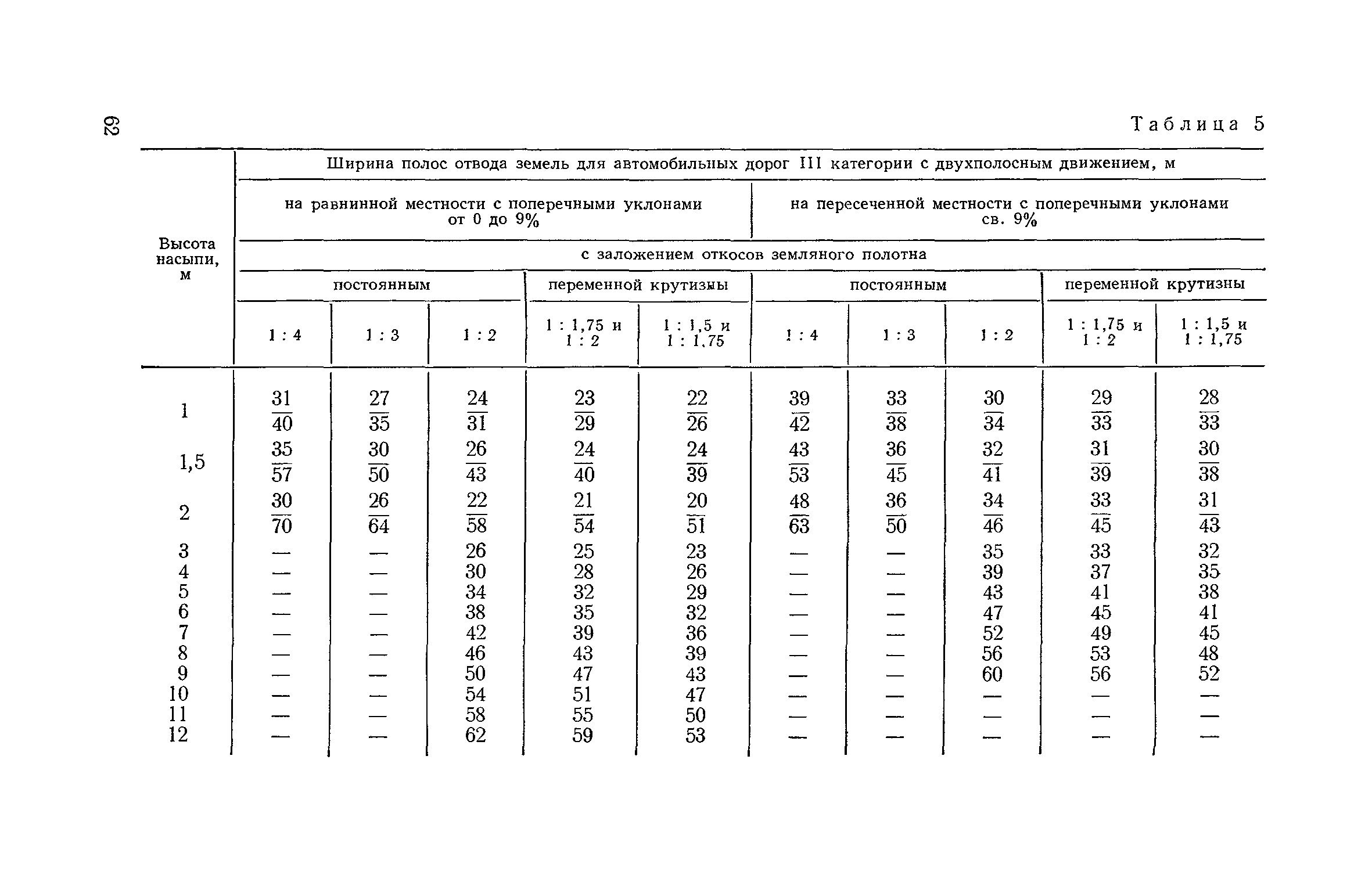 62

Таблица 5

| Высота насыпи, м | Ширина полос отвода земель для автомобильных дорог III категории с двухполосным движением, м | | | | | | | | | |
|---|---|---|---|---|---|---|---|---|---|---|
| | на равнинной местности с поперечными уклонами от 0 до 9% | | | | | на пересеченной местности с поперечными уклонами св. 9% | | | | |
| | с заложением откосов земляного полотна | | | | | | | | | |
| | постоянным | | | переменной крутизны | | постоянным | | | переменной крутизны | |
| | 1 : 4 | 1 : 3 | 1 : 2 | 1 : 1,75 и 1 : 2 | 1 : 1,5 и 1 : 1,75 | 1 : 4 | 1 : 3 | 1 : 2 | 1 : 1,75 и 1 : 2 | 1 : 1,5 и 1 : 1,75 |
| 1 | $\frac{31}{40}$ | $\frac{27}{35}$ | $\frac{24}{31}$ | $\frac{23}{29}$ | $\frac{22}{26}$ | $\frac{39}{42}$ | $\frac{33}{38}$ | $\frac{30}{34}$ | $\frac{29}{33}$ | $\frac{28}{33}$ |
| 1,5 | $\frac{35}{57}$ | $\frac{30}{50}$ | $\frac{26}{43}$ | $\frac{24}{40}$ | $\frac{24}{39}$ | $\frac{43}{53}$ | $\frac{36}{45}$ | $\frac{32}{41}$ | $\frac{31}{39}$ | $\frac{30}{38}$ |
| 2 | $\frac{30}{70}$ | $\frac{26}{64}$ | $\frac{22}{58}$ | $\frac{21}{54}$ | $\frac{20}{51}$ | $\frac{48}{63}$ | $\frac{36}{50}$ | $\frac{34}{46}$ | $\frac{33}{45}$ | $\frac{31}{43}$ |
| 3 | — | — | 26 | 25 | 23 | — | — | 35 | 33 | 32 |
| 4 | — | — | 30 | 28 | 26 | — | — | 39 | 37 | 35 |
| 5 | — | — | 34 | 32 | 29 | — | — | 43 | 41 | 38 |
| 6 | — | — | 38 | 35 | 32 | — | — | 47 | 45 | 41 |
| 7 | — | — | 42 | 39 | 36 | — | — | 52 | 49 | 45 |
| 8 | — | — | 46 | 43 | 39 | — | — | 56 | 53 | 48 |
| 9 | — | — | 50 | 47 | 43 | — | — | 60 | 56 | 52 |
| 10 | — | — | 54 | 51 | 47 | — | — | — | — | — |
| 11 | — | — | 58 | 55 | 50 | — | — | — | — | — |
| 12 | — | — | 62 | 59 | 53 | — | — | — | — | — |